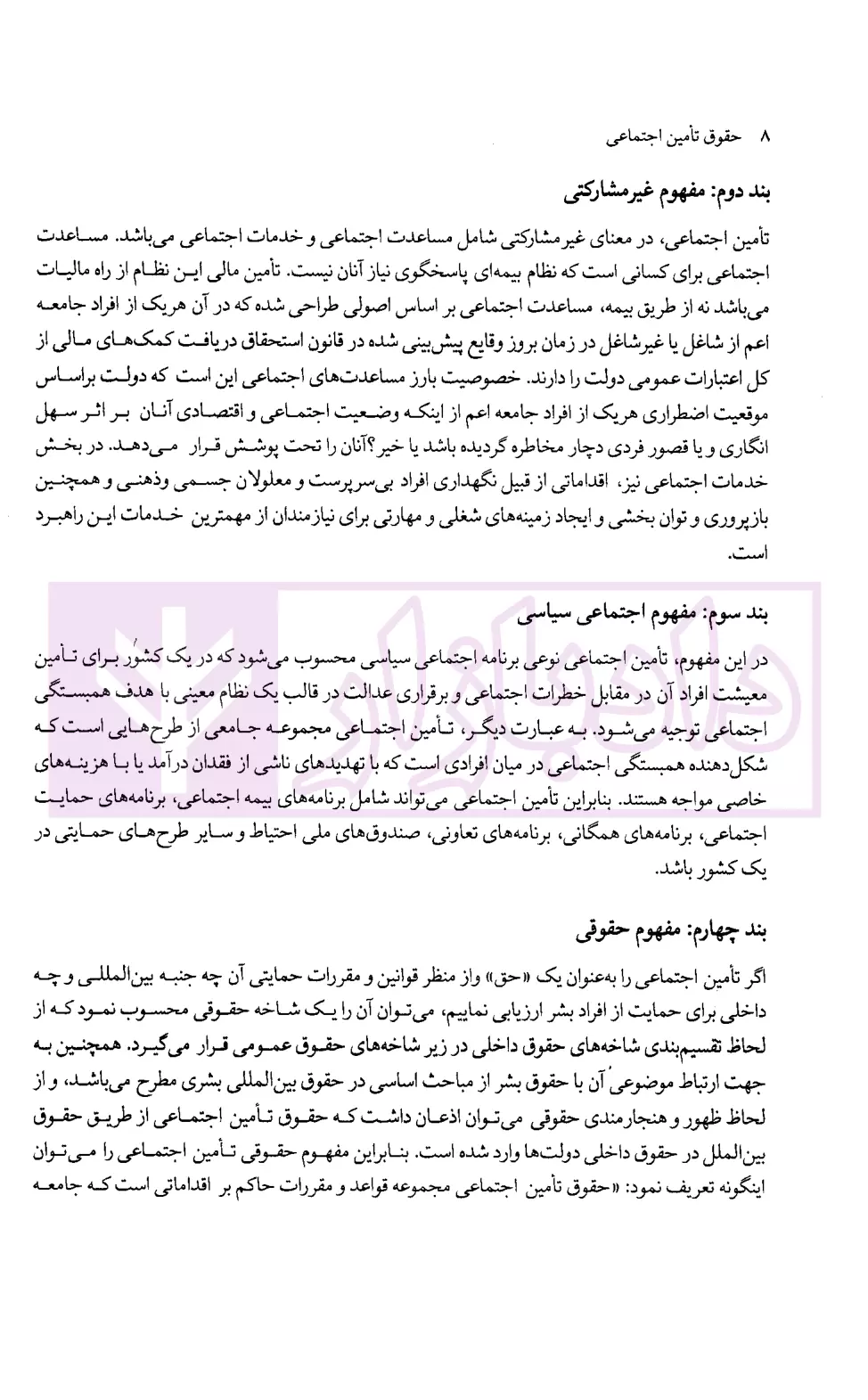 ۸ حقوق تأمین اجتماعی

بند دوم: مفهوم غیرمشارکتی

تأمین اجتماعی، در معنای غیر مشارکتی شامل مساعدت اجتماعی و خدمات اجتماعی می‌باشد. مساعدت اجتماعی برای کسانی است که نظام بیمه‌ای پاسخگوی نیاز آنان نیست. تأمین مالی این نظام از راه مالیات می‌باشد نه از طریق بیمه، مساعدت اجتماعی بر اساس اصولی طراحی شده که در آن هریک از افراد جامعه اعم از شاغل یا غیرشاغل در زمان بروز وقایع پیش‌بینی شده در قانون استحقاق دریافت کمک‌های مالی از کل اعتبارات عمومی دولت را دارند. خصوصیت بارز مساعدت‌های اجتماعی این است که دولت براساس موقعیت اضطراری هریک از افراد جامعه اعم از اینکه وضعیت اجتماعی و اقتصادی آنان بر اثر سهل انگاری و یا قصور فردی دچار مخاطره گردیده باشد یا خیر؟آنان را تحت پوشش قرار می‌دهد. در بخش خدمات اجتماعی نیز، اقداماتی از قبیل نگهداری افراد بی‌سرپرست و معلولان جسمی وذهنی و همچنین بازپروری و توان بخشی و ایجاد زمینه‌های شغلی و مهارتی برای نیازمندان از مهمترین خدمات این راهبرد است.

بند سوم: مفهوم اجتماعی سیاسی

در این مفهوم، تأمین اجتماعی نوعی برنامه اجتماعی سیاسی محسوب می‌شود که در یک کشور برای تأمین معیشت افراد آن در مقابل خطرات اجتماعی و برقراری عدالت در قالب یک نظام معینی با هدف همبستگی اجتماعی توجیه می‌شود. به عبارت دیگر، تأمین اجتماعی مجموعه جامعی از طرح‌هایی است که شکل‌دهنده همبستگی اجتماعی در میان افرادی است که با تهدیدهای ناشی از فقدان درآمد یا با هزینه‌های خاصی مواجه هستند. بنابراین تأمین اجتماعی می‌تواند شامل برنامه‌های بیمه اجتماعی، برنامه‌های حمایت اجتماعی، برنامه‌های همگانی، برنامه‌های تعاونی، صندوق‌های ملی احتیاط و سایر طرح‌های حمایتی در یک کشور باشد.

بند چهارم: مفهوم حقوقی

اگر تأمین اجتماعی را به‌عنوان یک «حق» واز منظر قوانین و مقررات حمایتی آن چه جنبه بین‌المللی و چه داخلی برای حمایت از افراد بشر ارزیابی نماییم، می‌توان آن را یک شاخه حقوقی محسوب نمود که از لحاظ تقسیم‌بندی شاخه‌های حقوق داخلی در زیر شاخه‌های حقوق عمومی قرار می‌گیرد. همچنین به جهت ارتباط موضوعی آن با حقوق بشر از مباحث اساسی در حقوق بین‌المللی بشری مطرح می‌باشد، و از لحاظ ظهور و هنجارمندی حقوقی می‌توان اذعان داشت که حقوق تأمین اجتماعی از طریق حقوق بین‌الملل در حقوق داخلی دولت‌ها وارد شده است. بنابراین مفهوم حقوقی تأمین اجتماعی را می‌توان اینگونه تعریف نمود: «حقوق تأمین اجتماعی مجموعه قواعد و مقررات حاکم بر اقداماتی است که جامعه